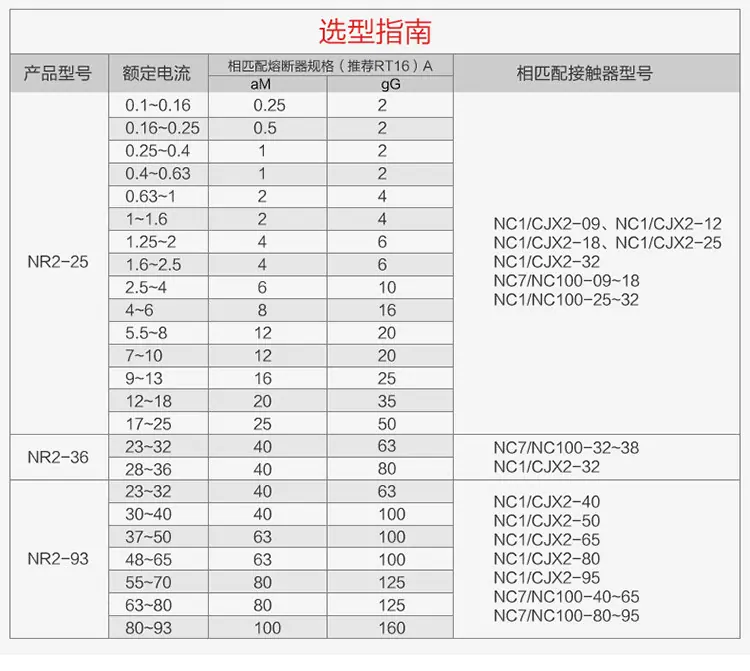 选型指南

| 产品型号 | 额定电流 | 相匹配熔断器规格（推荐RT16）A |  | 相匹配接触器型号 |
|---|---|---|---|---|
|  |  | aM | gG |  |
| NR2-25 | 0.1~0.16 | 0.25 | 2 | NC1/CJX2-09、NC1/CJX2-12 NC1/CJX2-18、NC1/CJX2-25 NC1/CJX2-32 NC7/NC100-09~18 NC1/NC100-25~32 |
|  | 0.16~0.25 | 0.5 | 2 |  |
|  | 0.25~0.4 | 1 | 2 |  |
|  | 0.4~0.63 | 1 | 2 |  |
|  | 0.63~1 | 2 | 4 |  |
|  | 1~1.6 | 2 | 4 |  |
|  | 1.25~2 | 4 | 6 |  |
|  | 1.6~2.5 | 4 | 6 |  |
|  | 2.5~4 | 6 | 10 |  |
|  | 4~6 | 8 | 16 |  |
|  | 5.5~8 | 12 | 20 |  |
|  | 7~10 | 12 | 20 |  |
|  | 9~13 | 16 | 25 |  |
|  | 12~18 | 20 | 35 |  |
|  | 17~25 | 25 | 50 |  |
| NR2-36 | 23~32 | 40 | 63 | NC7/NC100-32~38 NC1/CJX2-32 |
|  | 28~36 | 40 | 80 |  |
| NR2-93 | 23~32 | 40 | 63 | NC1/CJX2-40 NC1/CJX2-50 NC1/CJX2-65 NC1/CJX2-80 NC1/CJX2-95 NC7/NC100-40~65 NC7/NC100-80~95 |
|  | 30~40 | 40 | 100 |  |
|  | 37~50 | 63 | 100 |  |
|  | 48~65 | 63 | 100 |  |
|  | 55~70 | 80 | 125 |  |
|  | 63~80 | 80 | 125 |  |
|  | 80~93 | 100 | 160 |  |